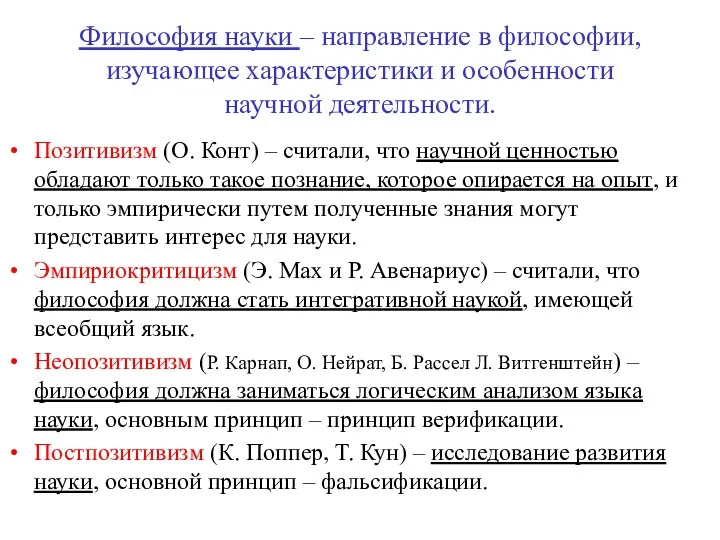 Философия науки – направление в философии, изучающее характеристики и особенности научной деятельности.

• Позитивизм (О. Конт) – считали, что научной ценностью обладают только такое познание, которое опирается на опыт, и только эмпирически путем полученные знания могут представить интерес для науки.
• Эмпириокритицизм (Э. Мах и Р. Авенариус) – считали, что философия должна стать интегративной наукой, имеющей всеобщий язык.
• Неопозитивизм (Р. Карнап, О. Нейрат, Б. Рассел Л. Витгенштейн) – философия должна заниматься логическим анализом языка науки, основным принцип – принцип верификации.
• Постпозитивизм (К. Поппер, Т. Кун) – исследование развития науки, основной принцип – фальсификации.